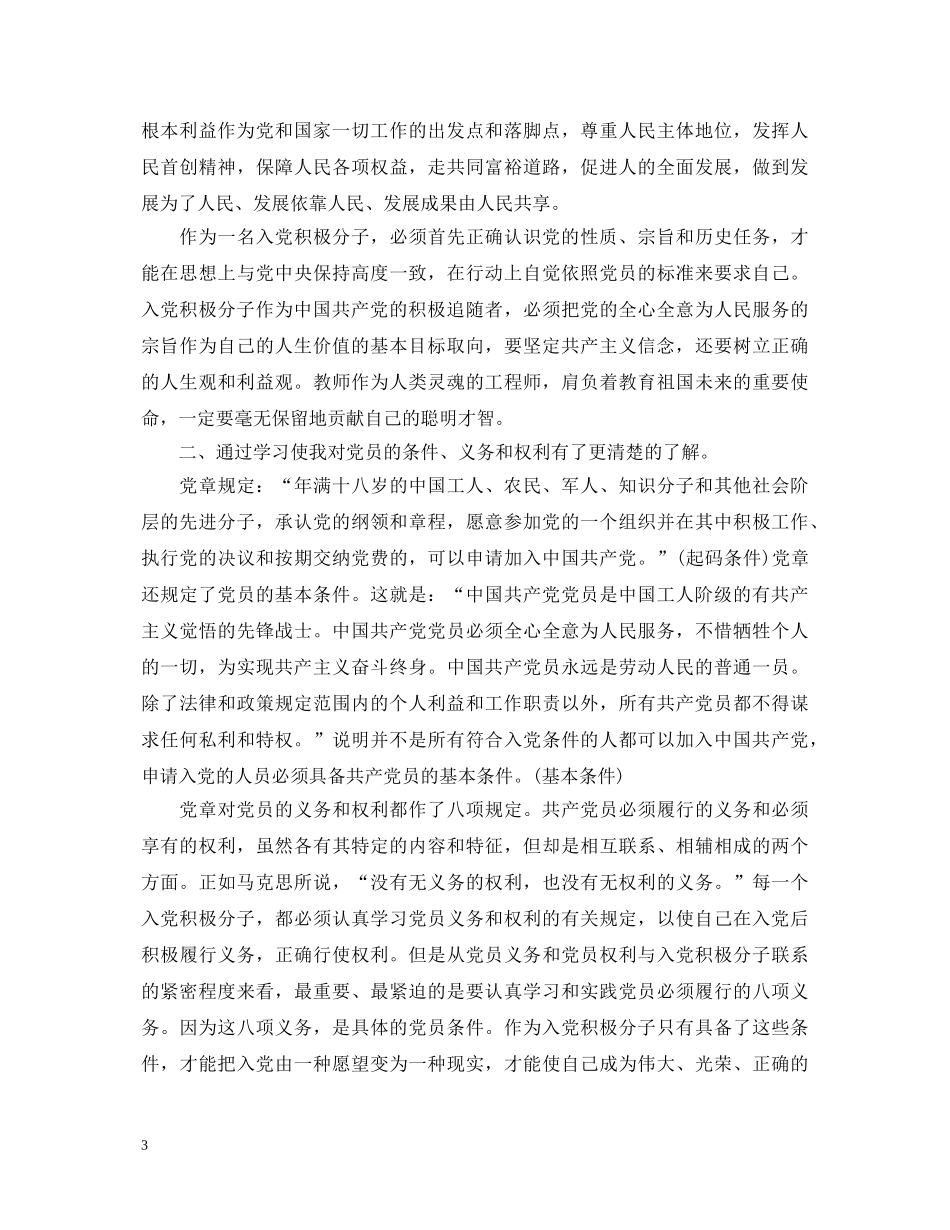 根本利益作为党和国家一切工作的出发点和落脚点，尊重人民主体地位，发挥人民首创精神，保障人民各项权益，走共同富裕道路，促进人的全面发展，做到发展为了人民、发展依靠人民、发展成果由人民共享。

作为一名入党积极分子，必须首先正确认识党的性质、宗旨和历史任务，才能在思想上与党中央保持高度一致，在行动上自觉依照党员的标准来要求自己。入党积极分子作为中国共产党的积极追随者，必须把党的全心全意为人民服务的宗旨作为自己的人生价值的基本目标取向，要坚定共产主义信念，还要树立正确的人生观和利益观。教师作为人类灵魂的工程师，肩负着教育祖国未来的重要使命，一定要毫无保留地贡献自己的聪明才智。

二、通过学习使我对党员的条件、义务和权利有了更清楚的了解。

党章规定：“年满十八岁的中国工人、农民、军人、知识分子和其他社会阶层的先进分子，承认党的纲领和章程，愿意参加党的一个组织并在其中积极工作、执行党的决议和按期交纳党费的，可以申请加入中国共产党。”(起码条件)党章还规定了党员的基本条件。这就是：“中国共产党党员是中国工人阶级的有共产主义觉悟的先锋战士。中国共产党党员必须全心全意为人民服务，不惜牺牲个人的一切，为实现共产主义奋斗终身。中国共产党员永远是劳动人民的普通一员。除了法律和政策规定范围内的个人利益和工作职责以外，所有共产党员都不得谋求任何私利和特权。”说明并不是所有符合入党条件的人都可以加入中国共产党，申请入党的人员必须具备共产党员的基本条件。(基本条件)

党章对党员的义务和权利都作了八项规定。共产党员必须履行的义务和必须享有的权利，虽然各有其特定的内容和特征，但却是相互联系、相辅相成的两个方面。正如马克思所说，“没有无义务的权利，也没有无权利的义务。”每一个入党积极分子，都必须认真学习党员义务和权利的有关规定，以使自己在入党后积极履行义务，正确行使权利。但是从党员义务和党员权利与入党积极分子联系的紧密程度来看，最重要、最紧迫的是要认真学习和实践党员必须履行的八项义务。因为这八项义务，是具体的党员条件。作为入党积极分子只有具备了这些条件，才能把入党由一种愿望变为一种现实，才能使自己成为伟大、光荣、正确的

3